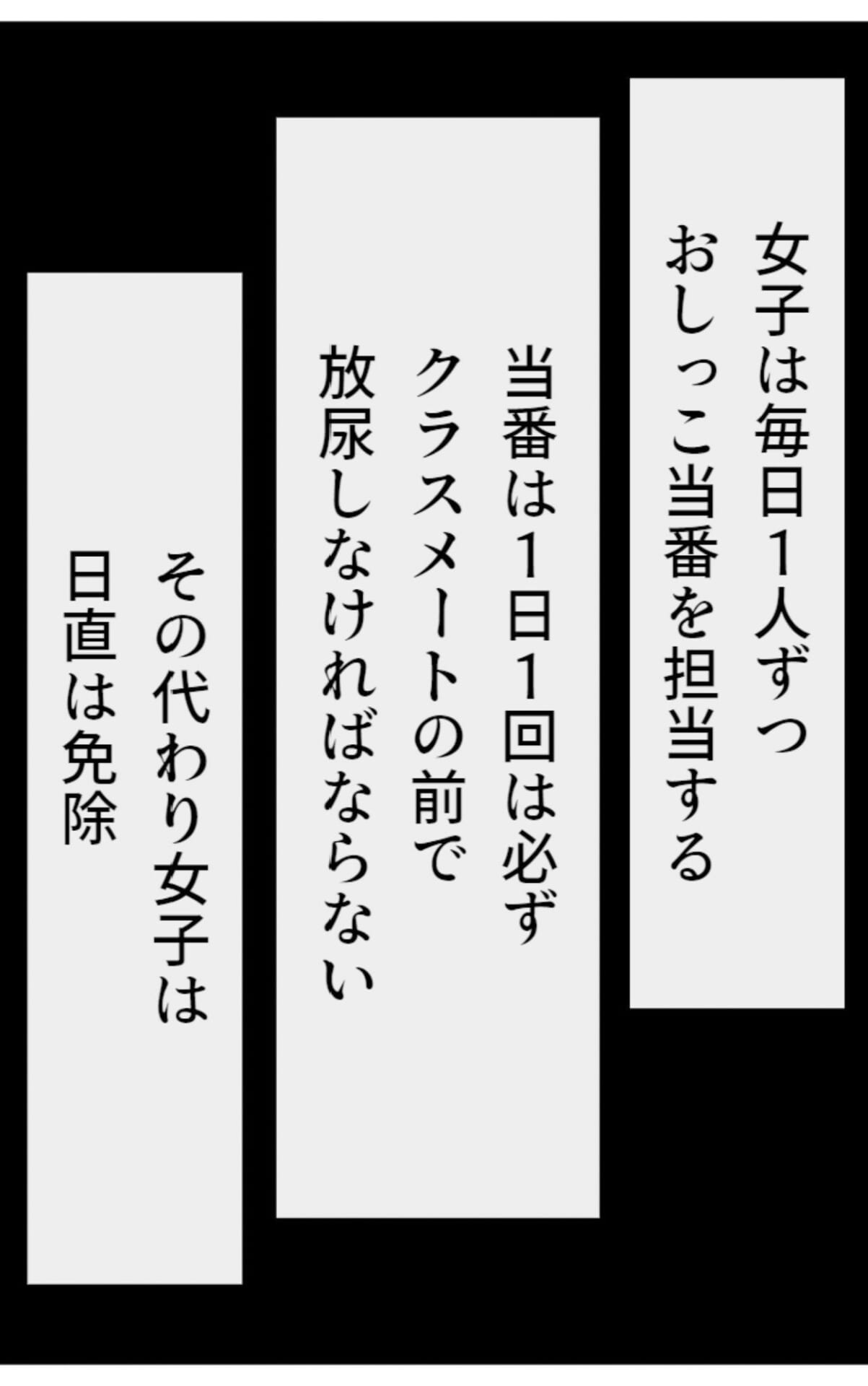 女子は毎日１人ずつ
おしっこ当番を担当する

当番は１日１回は必ず
クラスメートの前で
放尿しなければならない

その代わり女子は
日直は免除